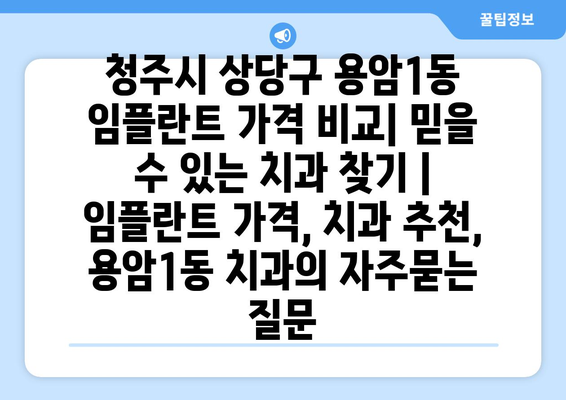 꿀팁정보

청주시 상당구 용암1동 임플란트 가격 비교| 믿을 수 있는 치과 찾기 | 임플란트 가격, 치과 추천, 용암1동 치과의 자주묻는 질문